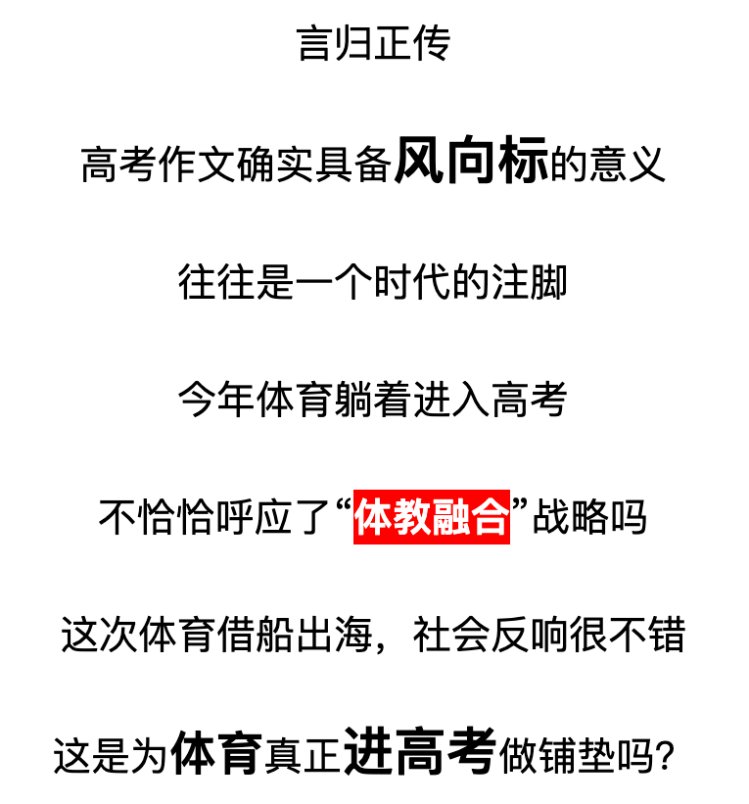 言归正传

高考作文确实具备风向标的意义

往往是一个时代的注脚

今年体育躺着进入高考

不恰恰呼应了“体教融合”战略吗

这次体育借船出海，社会反响很不错

这是为体育真正进高考做铺垫吗？